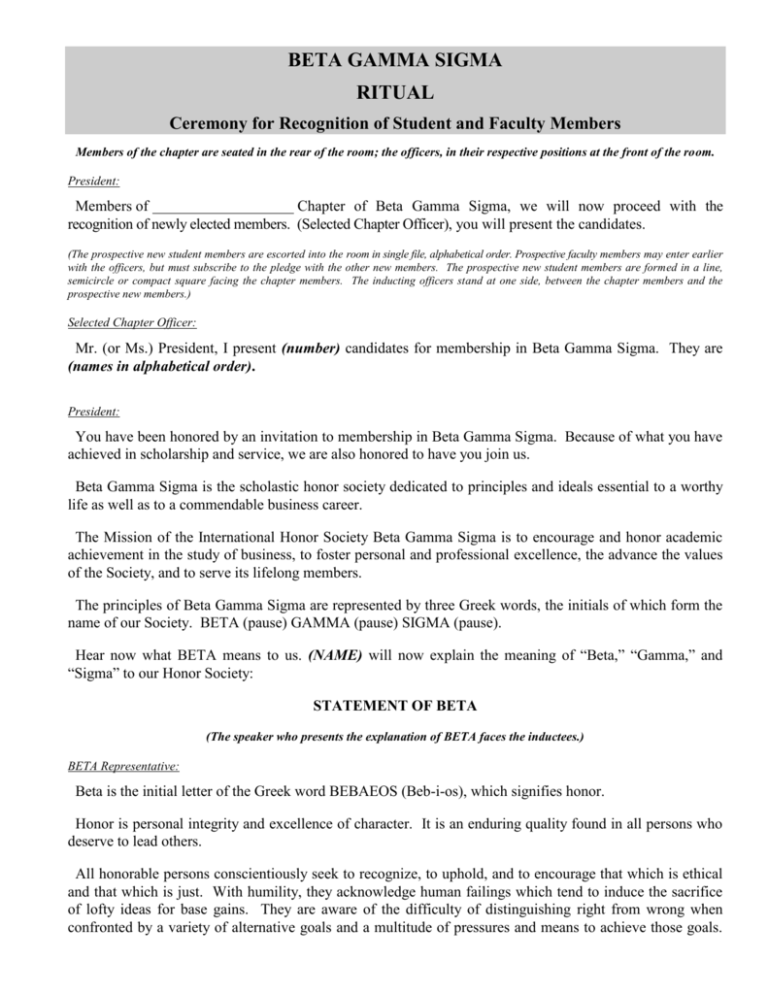 BETA GAMMA SIGMA

RITUAL

Ceremony for Recognition of Student and Faculty Members

Members of the chapter are seated in the rear of the room; the officers, in their respective positions at the front of the room.

President:

Members of ____ Chapter of Beta Gamma Sigma, we will now proceed with the recognition of newly elected members. (Selected Chapter Officer), you will present the candidates.

(The prospective new student members are escorted into the room in single file, alphabetical order. Prospective faculty members may enter earlier with the officers, but must subscribe to the pledge with the other new members. The prospective new student members are formed in a line, semicircle or compact square facing the chapter members. The inducting officers stand at one side, between the chapter members and the prospective new members.)

Selected Chapter Officer:

Mr. (or Ms.) President, I present (number) candidates for membership in Beta Gamma Sigma. They are (names in alphabetical order).

President:

You have been honored by an invitation to membership in Beta Gamma Sigma. Because of what you have achieved in scholarship and service, we are also honored to have you join us.

Beta Gamma Sigma is the scholastic honor society dedicated to principles and ideals essential to a worthy life as well as to a commendable business career.

The Mission of the International Honor Society Beta Gamma Sigma is to encourage and honor academic achievement in the study of business, to foster personal and professional excellence, the advance the values of the Society, and to serve its lifelong members.

The principles of Beta Gamma Sigma are represented by three Greek words, the initials of which form the name of our Society. BETA (pause) GAMMA (pause) SIGMA (pause).

Hear now what BETA means to us. (NAME) will now explain the meaning of "Beta," "Gamma," and "Sigma" to our Honor Society:

STATEMENT OF BETA

(The speaker who presents the explanation of BETA faces the inductees.)

BETA Representative:

Beta is the initial letter of the Greek word BEBAEOS (Beb-i-os), which signifies honor.

Honor is personal integrity and excellence of character. It is an enduring quality found in all persons who deserve to lead others.

All honorable persons conscientiously seek to recognize, to uphold, and to encourage that which is ethical and that which is just. With humility, they acknowledge human failings which tend to induce the sacrifice of lofty ideas for base gains. They are aware of the difficulty of distinguishing right from wrong when confronted by a variety of alternative goals and a multitude of pressures and means to achieve those goals.